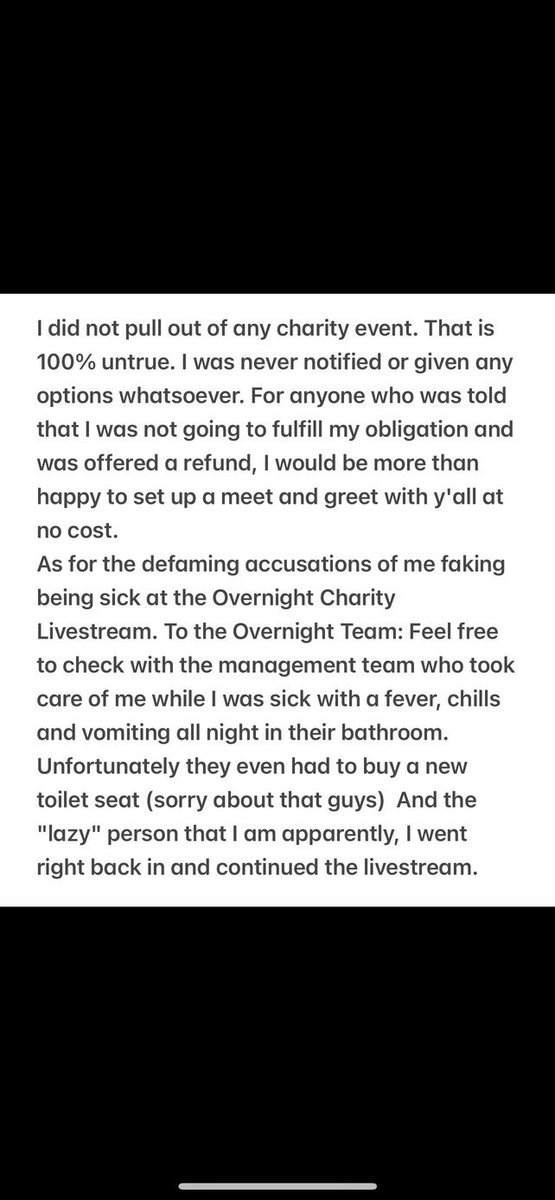 I did not pull out of any charity event. That is 100% untrue. I was never notified or given any options whatsoever. For anyone who was told that I was not going to fulfill my obligation and was offered a refund, I would be more than happy to set up a meet and greet with y'all at no cost.
As for the defaming accusations of me faking being sick at the Overnight Charity Livestream. To the Overnight Team: Feel free to check with the management team who took care of me while I was sick with a fever, chills and vomiting all night in their bathroom. Unfortunately they even had to buy a new toilet seat (sorry about that guys) And the "lazy" person that I am apparently, I went right back in and continued the livestream.